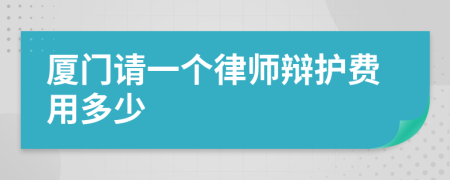 厦门请一个律师辩护费用多少